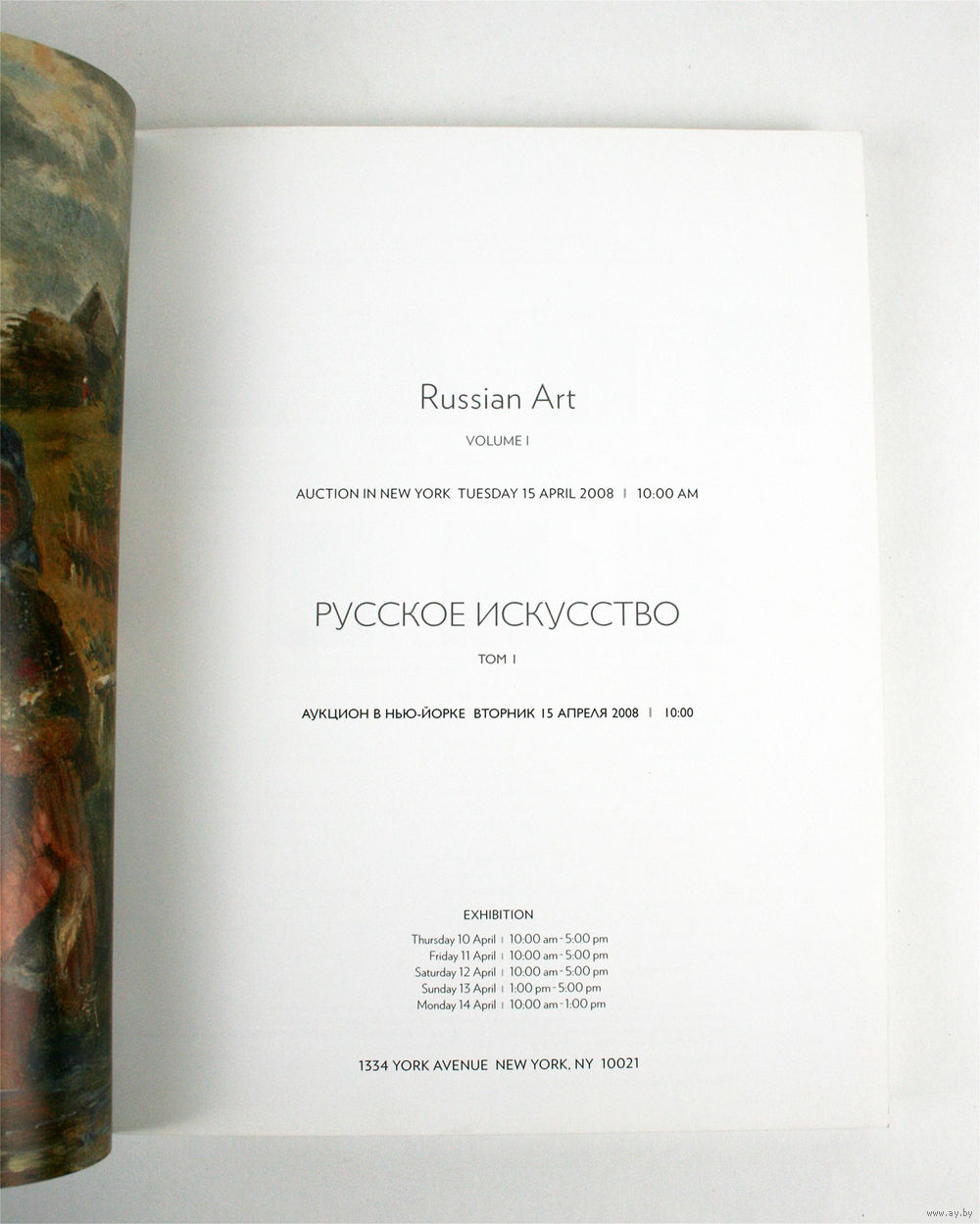 Russian Art

VOLUME I

AUCTION IN NEW YORK TUESDAY 15 APRIL 2008 | 10:00 AM

РУССКОЕ ИСКУССТВО

ТОМ I

АУКЦИОН В НЬЮ-ЙОРКЕ ВТОРНИК 15 АПРЕЛЯ 2008 | 10:00

EXHIBITION

Thursday 10 April | 10:00 am - 5:00 pm
Friday 11 April | 10:00 am - 5:00 pm
Saturday 12 April | 10:00 am - 5:00 pm
Sunday 13 April | 1:00 pm - 5:00 pm
Monday 14 April | 10:00 am - 1:00 pm

1334 YORK AVENUE NEW YORK, NY 10021

www.ay.by